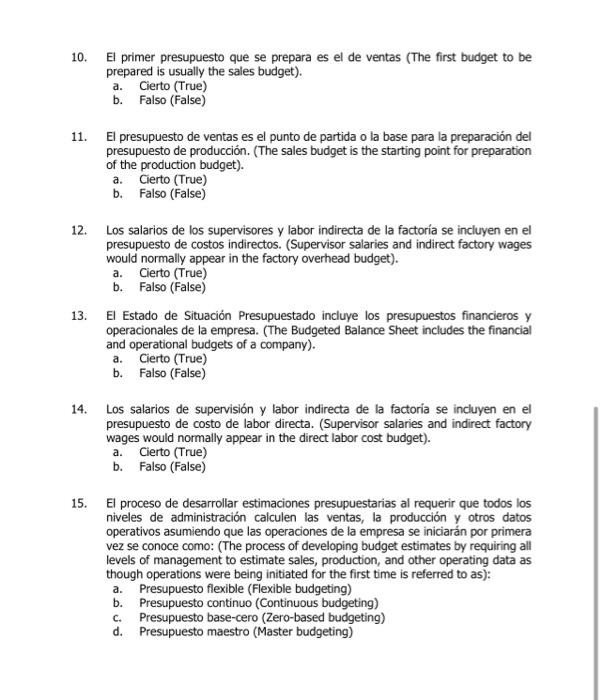 10. El primer presupuesto que se prepara es el de ventas (The first budget to be prepared is usually the sales budget).
a. Cierto (True)
b. Falso (False)

11. El presupuesto de ventas es el punto de partida o la base para la preparación del presupuesto de producción. (The sales budget is the starting point for preparation of the production budget).
a. Cierto (True)
b. Falso (False)

12. Los salarios de los supervisores y labor indirecta de la factoría se incluyen en el presupuesto de costos indirectos. (Supervisor salaries and indirect factory wages would normally appear in the factory overhead budget).
a. Cierto (True)
b. Falso (False)

13. El Estado de Situación Presupuestado incluye los presupuestos financieros y operacionales de la empresa. (The Budgeted Balance Sheet includes the financial and operational budgets of a company).
a. Cierto (True)
b. Falso (False)

14. Los salarios de supervisión y labor indirecta de la factoría se incluyen en el presupuesto de costo de labor directa. (Supervisor salaries and indirect factory wages would normally appear in the direct labor cost budget).
a. Cierto (True)
b. Falso (False)

15. El proceso de desarrollar estimaciones presupuestarias al requerir que todos los niveles de administración calculen las ventas, la producción y otros datos operativos asumiendo que las operaciones de la empresa se iniciarán por primera vez se conoce como: (The process of developing budget estimates by requiring all levels of management to estimate sales, production, and other operating data as though operations were being initiated for the first time is referred to as):
a. Presupuesto flexible (Flexible budgeting)
b. Presupuesto continuo (Continuous budgeting)
c. Presupuesto base-cero (Zero-based budgeting)
d. Presupuesto maestro (Master budgeting)